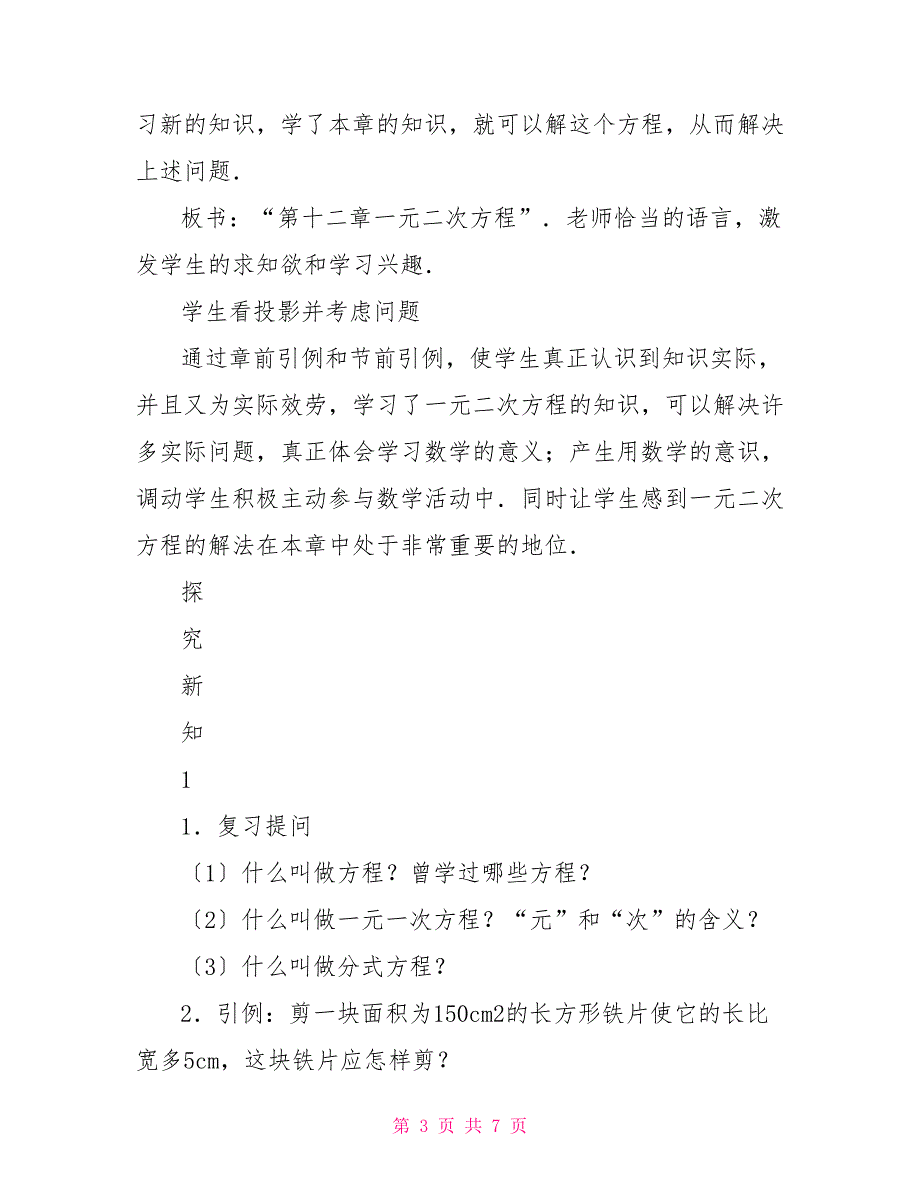 习新的知识，学了本章的知识，就可以解这个方程，从而解决上述问题．

板书：“第十二章一元二次方程”．老师恰当的语言，激发学生的求知欲和学习兴趣．

学生看投影并考虑问题

通过章前引例和节前引例，使学生真正认识到知识实际，并且又为实际效劳，学习了一元二次方程的知识，可以解决许多实际问题，真正体会学习数学的意义；产生用数学的意识，调动学生积极主动参与数学活动中．同时让学生感到一元二次方程的解法在本章中处于非常重要的地位．

探

究

新

知

1

1．复习提问

〔1〕什么叫做方程？曾学过哪些方程？

〔2〕什么叫做一元一次方程？“元”和“次”的含义？

〔3〕什么叫做分式方程？

2．引例：剪一块面积为150cm2的长方形铁片使它的长比宽多5cm，这块铁片应怎样剪？

第 3 页 共 7 页